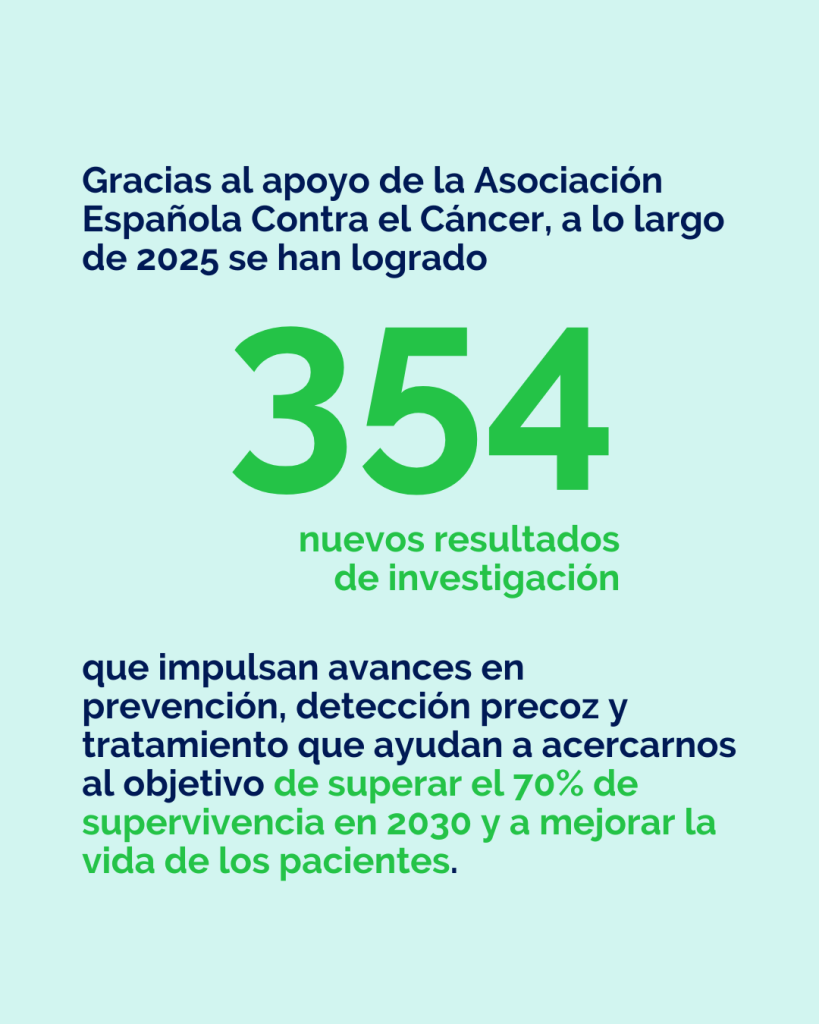 Gracias al apoyo de la Asociación Española Contra el Cáncer, a lo largo de 2025 se han logrado

354

nuevos resultados de investigación

que impulsan avances en prevención, detección precoz y tratamiento que ayudan a acercarnos al objetivo de superar el 70% de supervivencia en 2030 y a mejorar la vida de los pacientes.